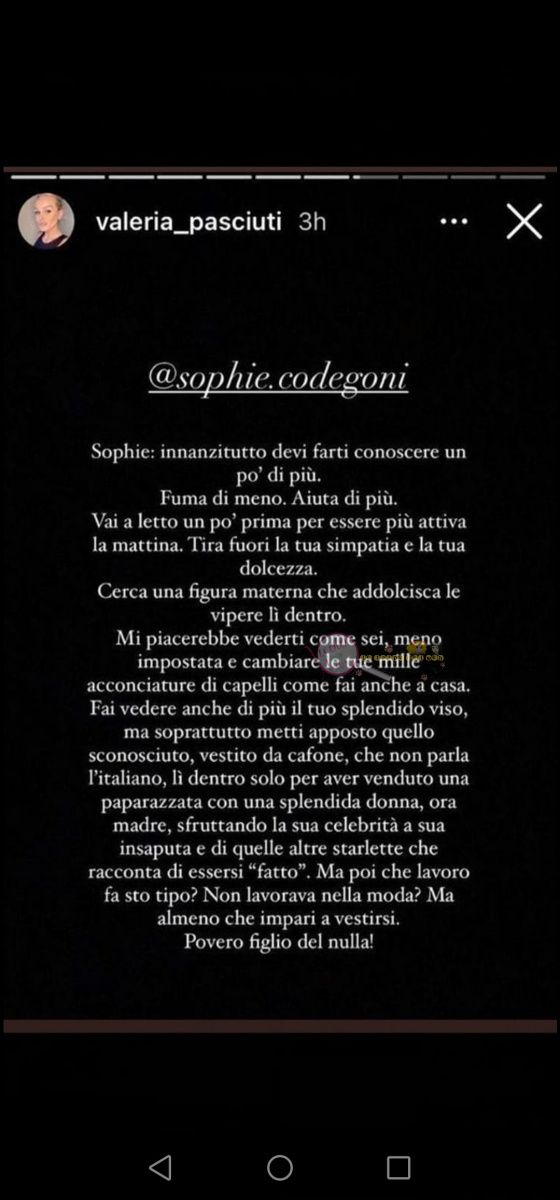 valeria_pasciuti 3h

@sophie.codegoni

Sophie: innanzitutto devi farti conoscere un po' di più.
Fuma di meno. Aiuta di più.
Vai a letto un po' prima per essere più attiva la mattina. Tira fuori la tua simpatia e la tua dolcezza.
Cerca una figura materna che addolcisca le vipere lì dentro.
Mi piacerebbe vederti come sei, meno impostata e cambiare le tue mille acconciature di capelli come fai anche a casa.
Fai vedere anche di più il tuo splendido viso, ma soprattutto metti apposto quello sconosciuto, vestito da cafone, che non parla l'italiano, lì dentro solo per aver venduto una paparazzata con una splendida donna, ora madre, sfruttando la sua celebrità a sua insaputa e di quelle altre starlette che racconta di essersi "fatto". Ma poi che lavoro fa sto tipo? Non lavorava nella moda? Ma almeno che impari a vestirsi.
Povero figlio del nulla!